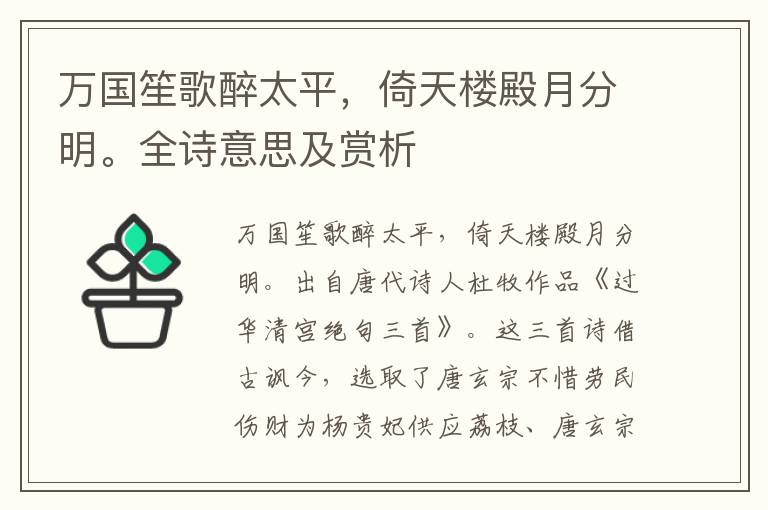 万国笙歌醉太平，倚天楼殿月分明。全诗意思及赏析

万国笙歌醉太平，倚天楼殿月分明。出自唐代诗人杜牧作品《过华清宫绝句三首》。这三首诗借古讽今，选取了唐玄宗不惜劳民伤财为杨贵妃供应荔枝、唐玄宗